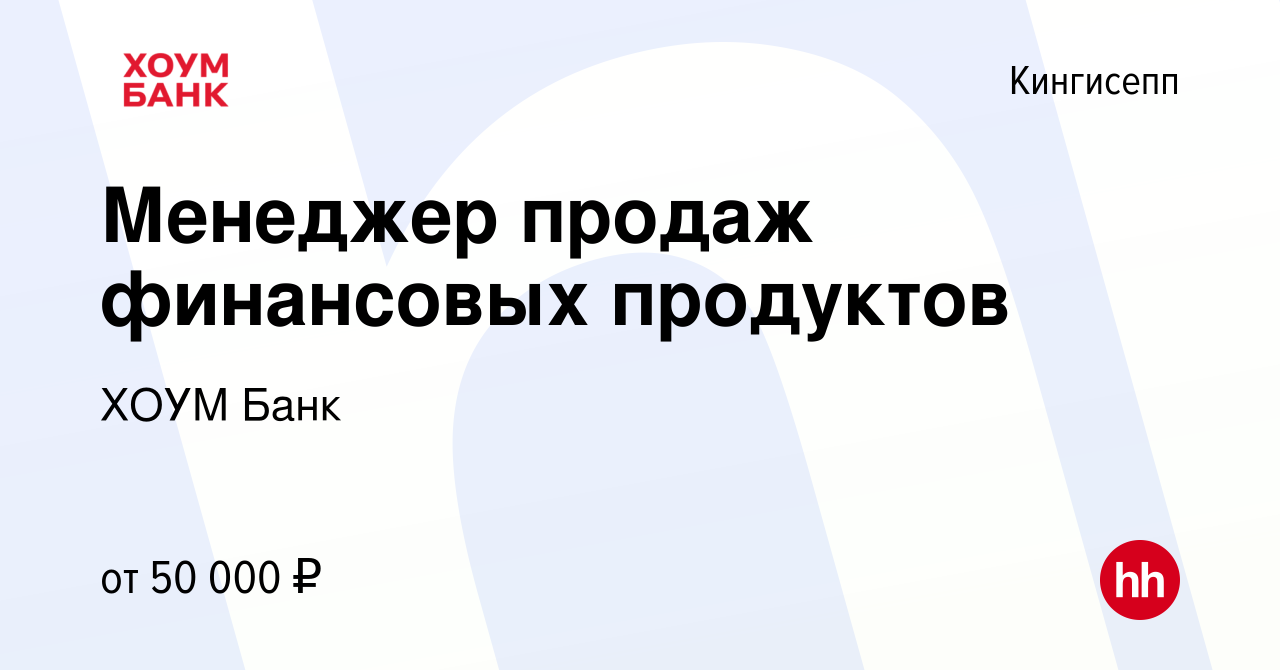 ХОУМ
БАНК

Кингисепп

Менеджер продаж финансовых продуктов

ХОУМ Банк

от 50 000 ₽

hh